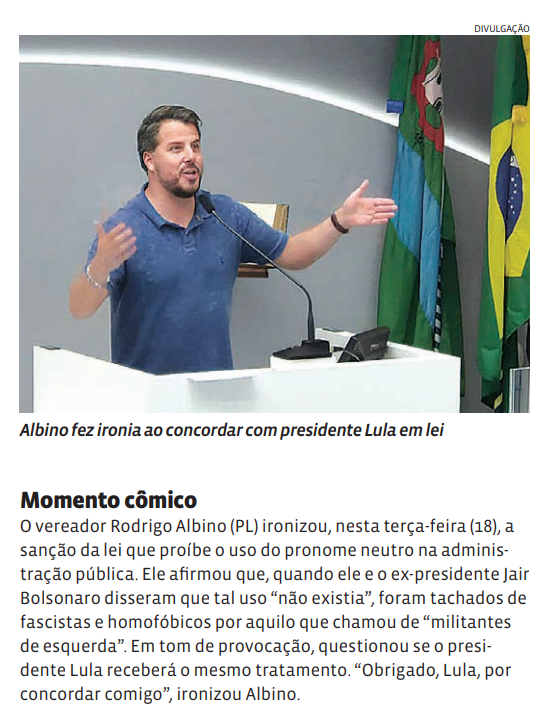 DIVULGAÇÃO

Albino fez ironia ao concordar com presidente Lula em lei

Momento cômico

O vereador Rodrigo Albino (PL) ironizou, nesta terça-feira (18), a sanção da lei que proíbe o uso do pronome neutro na administração pública. Ele afirmou que, quando ele e o ex-presidente Jair Bolsonaro disseram que tal uso “não existia”, foram tachados de fascistas e homofóbicos por aquilo que chamou de “militantes de esquerda”. Em tom de provocação, questionou se o presidente Lula receberá o mesmo tratamento. “Obrigado, Lula, por concordar comigo”, ironizou Albino.